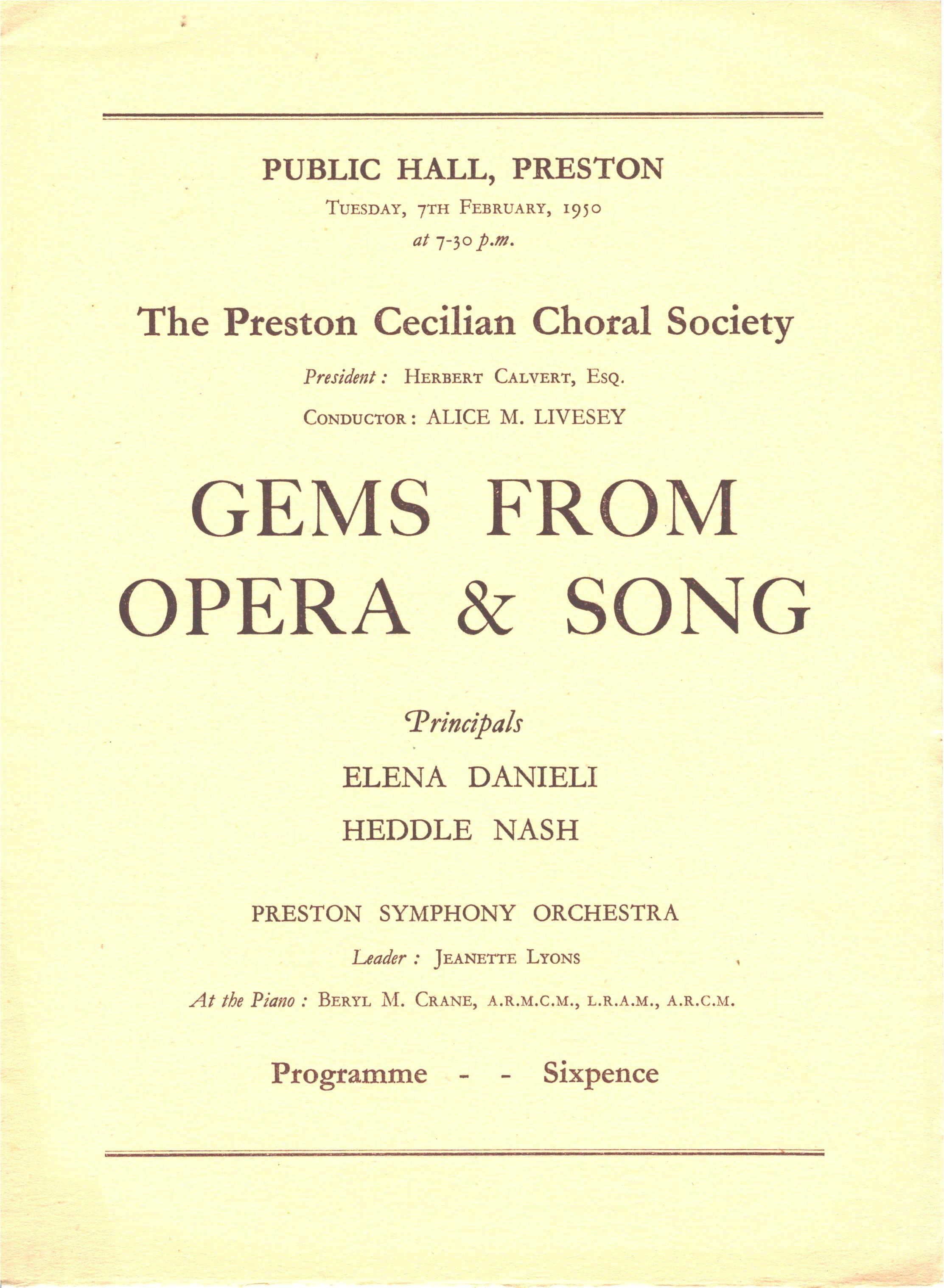 PUBLIC HALL, PRESTON

TUESDAY, 7TH FEBRUARY, 1950
at 7-30 p.m.

The Preston Cecilian Choral Society

President: HERBERT CALVERT, ESQ.

CONDUCTOR: ALICE M. LIVESEY

GEMS FROM OPERA & SONG

Principals

ELENA DANIELI

HEDDLE NASH

PRESTON SYMPHONY ORCHESTRA

Leader: JEANETTE LYONS

At the Piano: BERYL M. CRANE, A.R.M.C.M., L.R.A.M., A.R.C.M.

Programme - - Sixpence